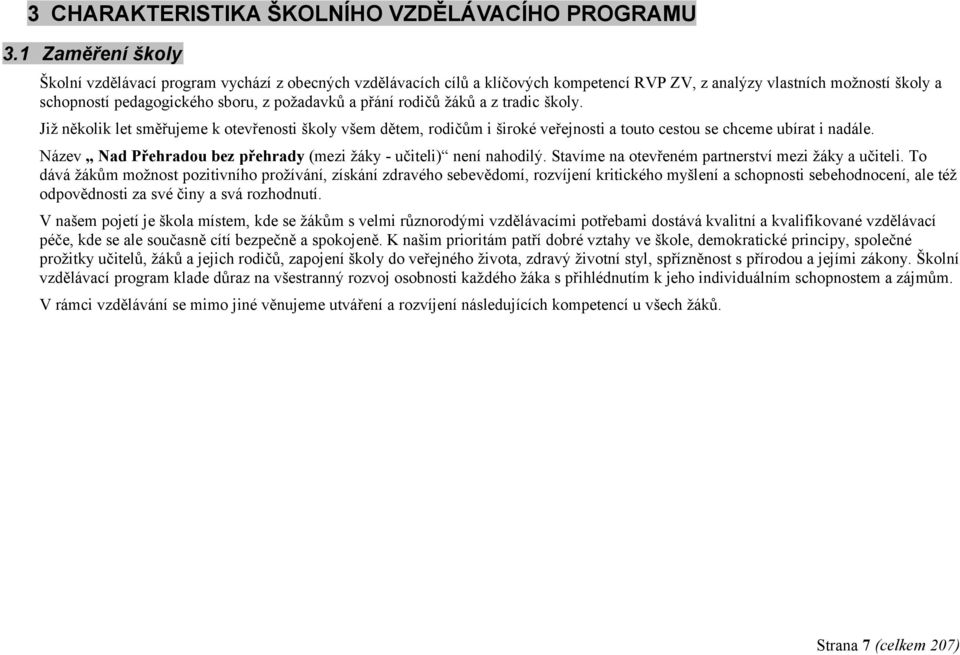 3 CHARAKTERISTIKA ŠKOLNÍHO VZDĚLÁVACÍHO PROGRAMU

3.1 Zaměření školy

Školní vzdělávací program vychází z obecných vzdělávacích cílů a klíčových kompetencí RVP ZV, z analýzy vlastních možností školy a schopností pedagogického sboru, z požadavků a přání rodičů žáků a z tradic školy.

Již několik let směřujeme k otevřenosti školy všem dětem, rodičům i široké veřejnosti a touto cestou se chceme ubírat i nadále.

Název „ Nad Přehradou bez přehrady (mezi žáky - učiteli)“ není nahodilý. Stavíme na otevřeném partnerství mezi žáky a učiteli. To dává žákům možnost pozitivního prožívání, získání zdravého sebevědomí, rozvíjení kritického myšlení a schopnosti sebehodnocení, ale též odpovědnosti za své činy a svá rozhodnutí.

V našem pojetí je škola místem, kde se žákům s velmi různorodými vzdělávacími potřebami dostává kvalitní a kvalifikované vzdělávací péče, kde se ale současně cítí bezpečně a spokojeně. K našim prioritám patří dobré vztahy ve škole, demokratické principy, společné prožitky učitelů, žáků a jejich rodičů, zapojení školy do veřejného života, zdravý životní styl, spřízněnost s přírodou a jejími zákony. Školní vzdělávací program klade důraz na všestranný rozvoj osobnosti každého žáka s přihlédnutím k jeho individuálním schopnostem a zájmům.

V rámci vzdělávání se mimo jiné věnujeme utváření a rozvíjení následujících kompetencí u všech žáků.

Strana 7 (celkem 207)